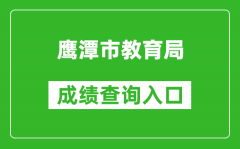 鹰潭市教育局

成绩查询入口